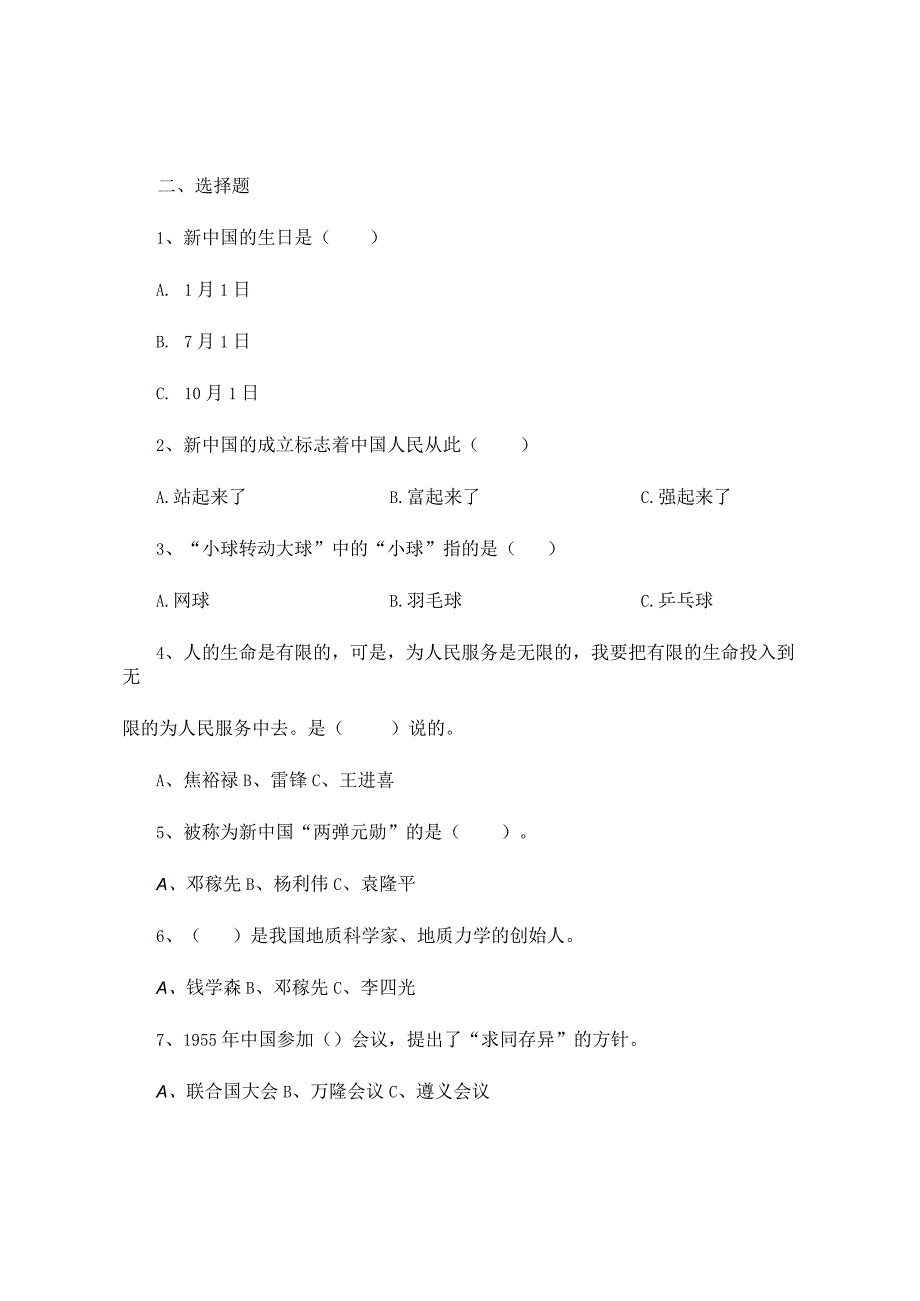 二、选择题

1、新中国的生日是（　　）

A. 1月1日

B. 7月1日

C. 10月1日

2、新中国的成立标志着中国人民从此（　　）

A.站起来了　　B.富起来了　　C.强起来了

3、“小球转动大球”中的“小球”指的是（　　）

A.网球　　B.羽毛球　　C.乒乓球

4、人的生命是有限的，可是，为人民服务是无限的，我要把有限的生命投入到无限的为人民服务中去。是（　　）说的。

A、焦裕禄 B、雷锋 C、王进喜

5、被称为新中国“两弹元勋”的是（　　）。

A、邓稼先 B、杨利伟 C、袁隆平

6、（　　）是我国地质科学家、地质力学的创始人。

A、钱学森 B、邓稼先 C、李四光

7、1955年中国参加（）会议，提出了“求同存异”的方针。

A、联合国大会 B、万隆会议 C、遵义会议